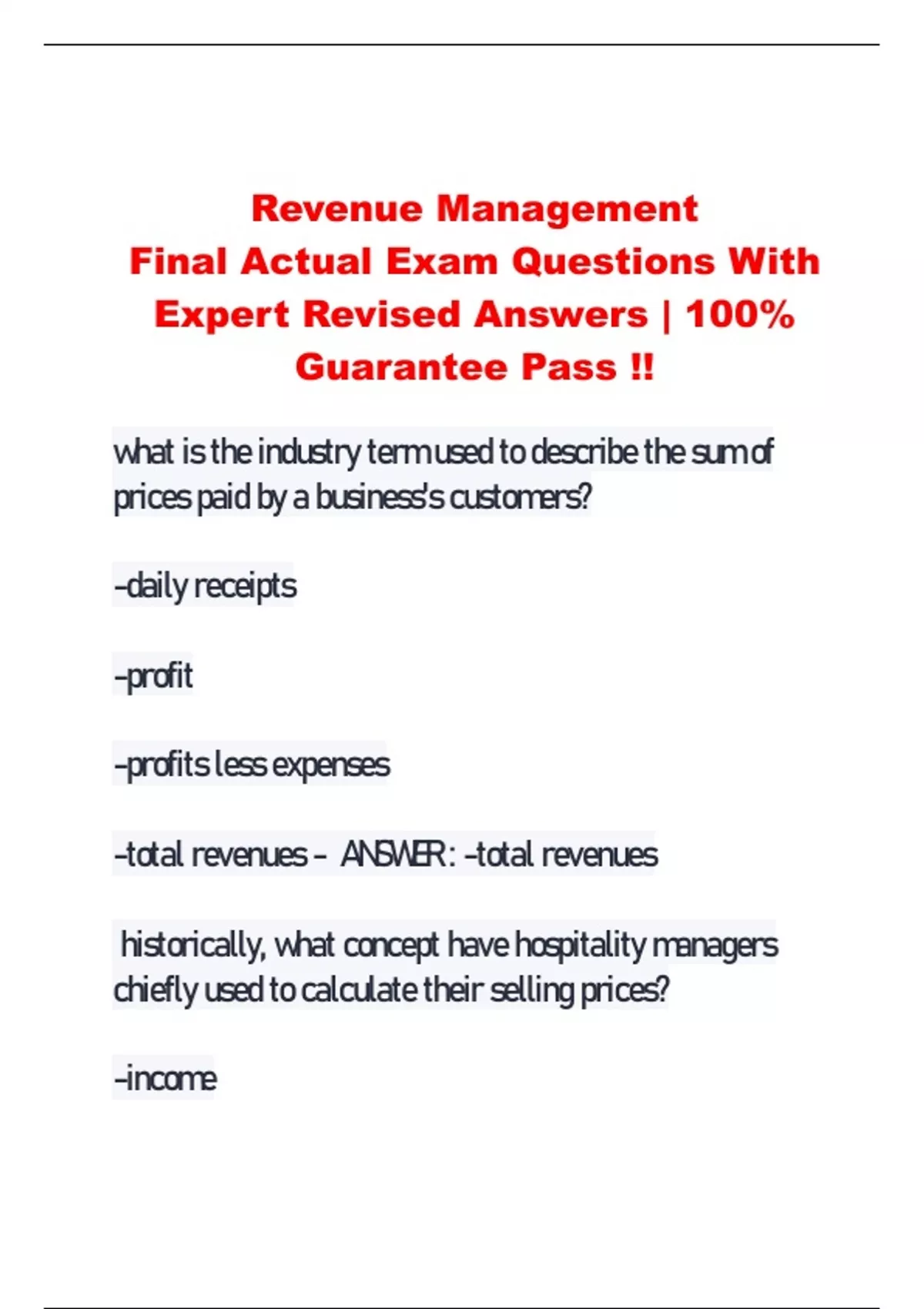 Revenue Management
Final Actual Exam Questions With Expert Revised Answers | 100% Guarantee Pass !!

what is the industry term used to describe the sum of prices paid by a business's customers?

-daily receipts

-profit

-profits less expenses

-total revenues - ANSWER: -total revenues

historically, what concept have hospitality managers chiefly used to calculate their selling prices?

-income